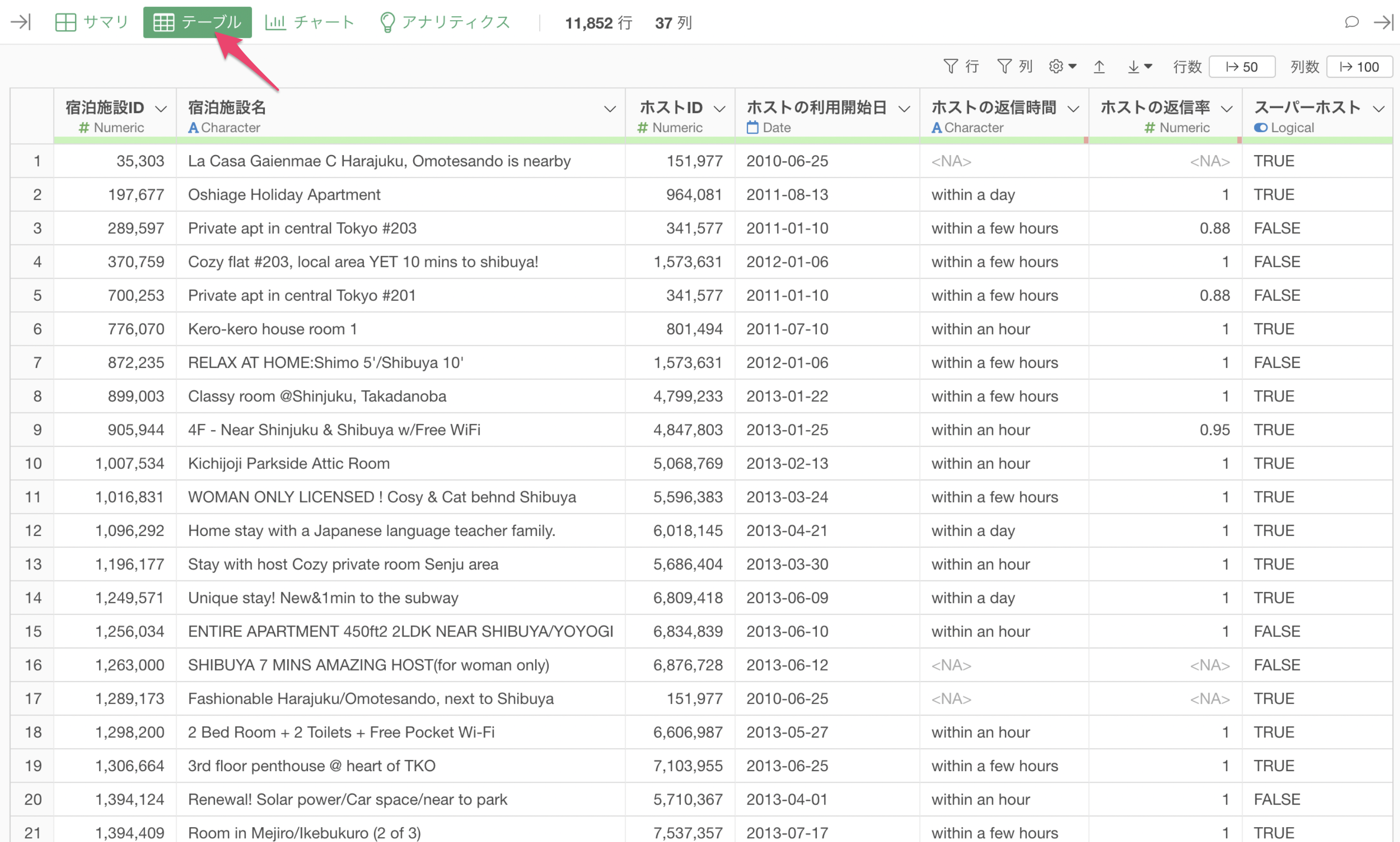 サマリ テーブル チャート アナリティクス 11,852 行 37 列

行 列 行数 50 列数 100

| | 宿泊施設ID # Numeric | 宿泊施設名 A Character | ホストID # Numeric | ホストの利用開始日 Date | ホストの返信時間 A Character | ホストの返信率 # Numeric | スーパーホスト Logical |
|---|---|---|---|---|---|---|---|
| 1 | 35,303 | La Casa Gaienmae C Harajuku, Omotesando is nearby | 151,977 | 2010-06-25 | <NA> | <NA> | TRUE |
| 2 | 197,677 | Oshiage Holiday Apartment | 964,081 | 2011-08-13 | within a day | 1 | TRUE |
| 3 | 289,597 | Private apt in central Tokyo #203 | 341,577 | 2011-01-10 | within a few hours | 0.88 | FALSE |
| 4 | 370,759 | Cozy flat #203, local area YET 10 mins to shibuya! | 1,573,631 | 2012-01-06 | within a few hours | 1 | FALSE |
| 5 | 700,253 | Private apt in central Tokyo #201 | 341,577 | 2011-01-10 | within a few hours | 0.88 | FALSE |
| 6 | 776,070 | Kero-kero house room 1 | 801,494 | 2011-07-10 | within an hour | 1 | TRUE |
| 7 | 872,235 | RELAX AT HOME:Shimo 5'/Shibuya 10' | 1,573,631 | 2012-01-06 | within a few hours | 1 | FALSE |
| 8 | 899,003 | Classy room @Shinjuku, Takadanoba | 4,799,233 | 2013-01-22 | within a few hours | 1 | TRUE |
| 9 | 905,944 | 4F - Near Shinjuku & Shibuya w/Free WiFi | 4,847,803 | 2013-01-25 | within an hour | 0.95 | TRUE |
| 10 | 1,007,534 | Kichijoji Parkside Attic Room | 5,068,769 | 2013-02-13 | within an hour | 1 | TRUE |
| 11 | 1,016,831 | WOMAN ONLY LICENSED ! Cosy & Cat behnd Shibuya | 5,596,383 | 2013-03-24 | within a few hours | 1 | TRUE |
| 12 | 1,096,292 | Home stay with a Japanese language teacher family. | 6,018,145 | 2013-04-21 | within a day | 1 | TRUE |
| 13 | 1,196,177 | Stay with host Cozy private room Senju area | 5,686,404 | 2013-03-30 | within an hour | 1 | TRUE |
| 14 | 1,249,571 | Unique stay! New&1min to the subway | 6,809,418 | 2013-06-09 | within a day | 1 | TRUE |
| 15 | 1,256,034 | ENTIRE APARTMENT 450ft2 2LDK NEAR SHIBUYA/YOYOGI | 6,834,839 | 2013-06-10 | within an hour | 1 | FALSE |
| 16 | 1,263,000 | SHIBUYA 7 MINS AMAZING HOST(for woman only) | 6,876,728 | 2013-06-12 | <NA> | <NA> | FALSE |
| 17 | 1,289,173 | Fashionable Harajuku/Omotesando, next to Shibuya | 151,977 | 2010-06-25 | <NA> | <NA> | TRUE |
| 18 | 1,298,200 | 2 Bed Room + 2 Toilets + Free Pocket Wi-Fi | 6,606,987 | 2013-05-27 | within an hour | 1 | TRUE |
| 19 | 1,306,664 | 3rd floor penthouse @ heart of TKO | 7,103,955 | 2013-06-25 | within a few hours | 1 | TRUE |
| 20 | 1,394,124 | Renewal! Solar power/Car space/near to park | 5,710,367 | 2013-04-01 | within an hour | 1 | FALSE |
| 21 | 1,394,409 | Room in Mejiro/Ikebukuro (2 of 3) | 7,537,357 | 2013-07-17 | within a few hours | 1 | TRUE |